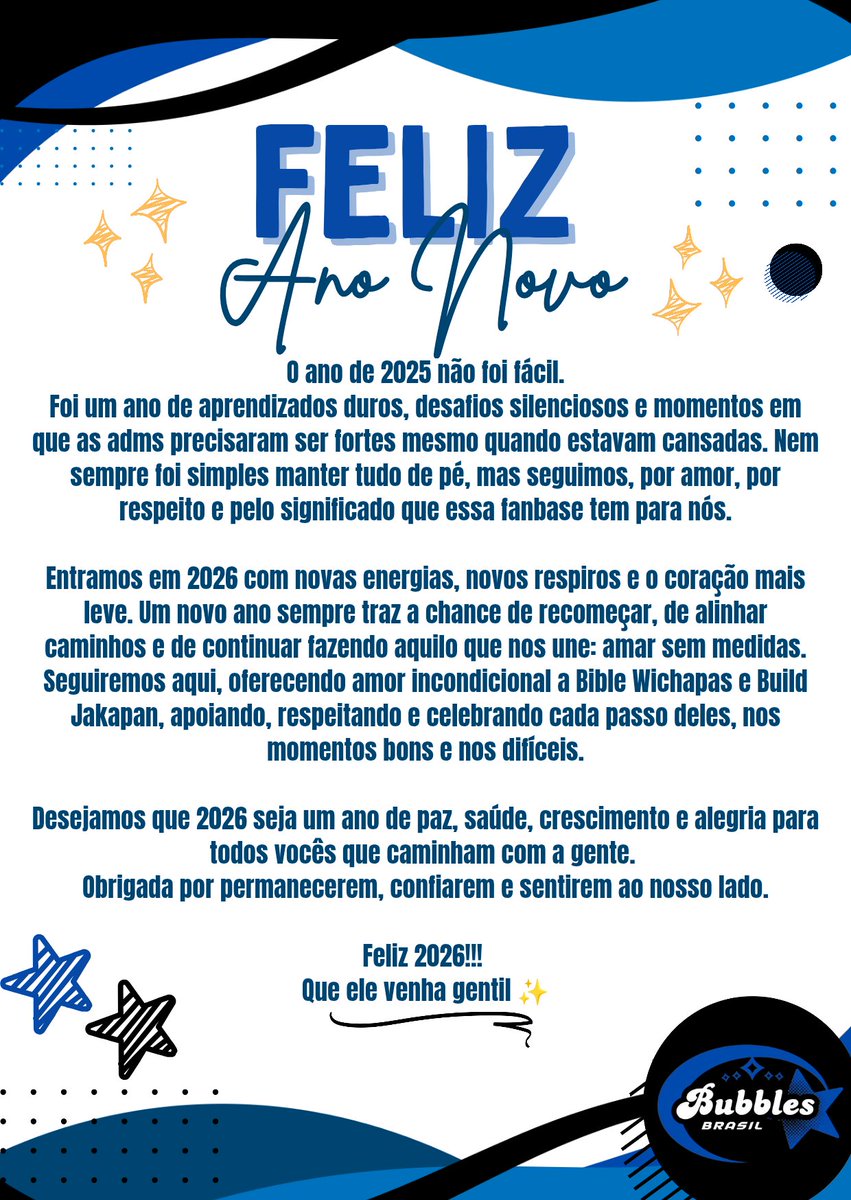 FELIZ
Ano Novo

O ano de 2025 não foi fácil.
Foi um ano de aprendizados duros, desafios silenciosos e momentos em que as adms precisaram ser fortes mesmo quando estavam cansadas. Nem sempre foi simples manter tudo de pé, mas seguimos, por amor, por respeito e pelo significado que essa fanbase tem para nós.

Entramos em 2026 com novas energias, novos respiros e o coração mais leve. Um novo ano sempre traz a chance de recomeçar, de alinhar caminhos e de continuar fazendo aquilo que nos une: amar sem medidas. Seguiremos aqui, oferecendo amor incondicional a Bible Wichapas e Build Jakapan, apoiando, respeitando e celebrando cada passo deles, nos momentos bons e nos difíceis.

Desejamos que 2026 seja um ano de paz, saúde, crescimento e alegria para todos vocês que caminham com a gente.
Obrigada por permanecerem, confiarem e sentirem ao nosso lado.

Feliz 2026!!!
Que ele venha gentil ✨

Bubbles
BRASIL